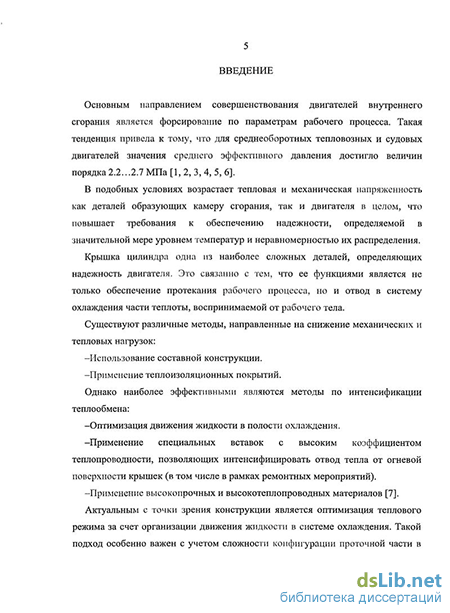 5

ВВЕДЕНИЕ

Основным направлением совершенствования двигателей внутреннего сгорания является форсирование по параметрам рабочего процесса. Такая тенденция привела к тому, что для среднеоборотных тепловозных и судовых двигателей значения среднего эффективного давления достигло величин порядка 2.2…2.7 МПа [1, 2, 3, 4, 5, 6].

В подобных условиях возрастает тепловая и механическая напряженность как деталей образующих камеру сгорания, так и двигателя в целом, что повышает требования к обеспечению надежности, определяемой в значительной мере уровнем температур и неравномерностью их распределения.

Крышка цилиндра одна из наиболее сложных деталей, определяющих надежность двигателя. Это связанно с тем, что ее функциями является не только обеспечение протекания рабочего процесса, но и отвод в систему охлаждения части теплоты, воспринимаемой от рабочего тела.

Существуют различные методы, направленные на снижение механических и тепловых нагрузок:

–Использование составной конструкции.

–Применение теплоизоляционных покрытий.

Однако наиболее эффективными являются методы по интенсификации теплообмена:

–Оптимизация движения жидкости в полости охлаждения.

–Применение специальных вставок с высоким коэффициентом теплопроводности, позволяющих интенсифицировать отвод тепла от огневой поверхности крышек (в том числе в рамках ремонтных мероприятий).

–Применение высокопрочных и высокотеплопроводных материалов [7].

Актуальным с точки зрения конструкции является оптимизация теплового режима за счет организации движения жидкости в системе охлаждения. Такой подход особенно важен с учетом сложности конфигурации проточной части в

dsLib.net
библиотека диссертаций